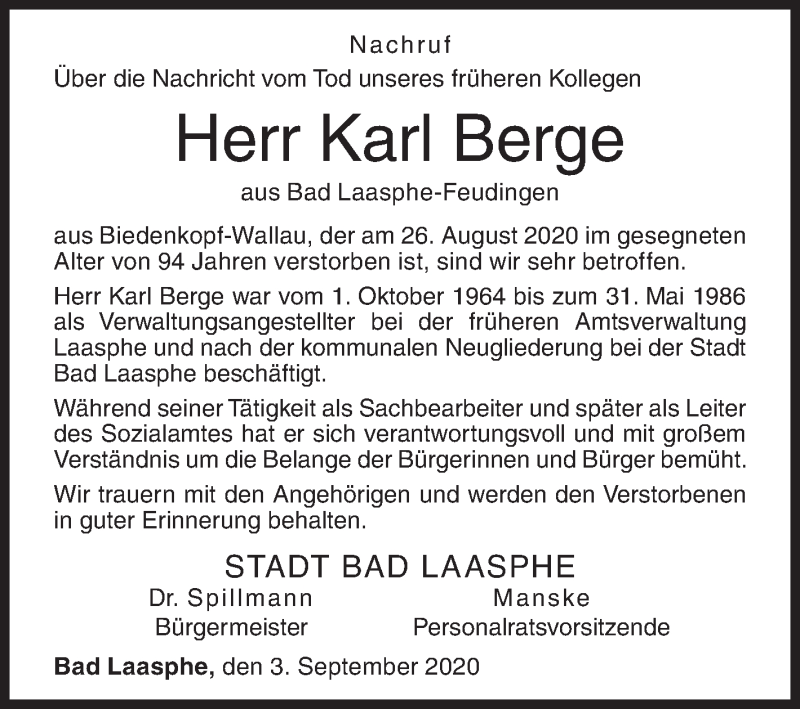 Nachruf

Über die Nachricht vom Tod unseres früheren Kollegen

Herr Karl Berge

aus Bad Laasphe-Feudingen

aus Biedenkopf-Wallau, der am 26. August 2020 im gesegneten Alter von 94 Jahren verstorben ist, sind wir sehr betroffen.

Herr Karl Berge war vom 1. Oktober 1964 bis zum 31. Mai 1986 als Verwaltungsangestellter bei der früheren Amtsverwaltung Laasphe und nach der kommunalen Neugliederung bei der Stadt Bad Laasphe beschäftigt.

Während seiner Tätigkeit als Sachbearbeiter und später als Leiter des Sozialamtes hat er sich verantwortungsvoll und mit großem Verständnis um die Belange der Bürgerinnen und Bürger bemüht.

Wir trauern mit den Angehörigen und werden den Verstorbenen in guter Erinnerung behalten.

STADT BAD LAASPHE

Dr. Spillmann
Bürgermeister

Manske
Personalratsvorsitzende

Bad Laasphe, den 3. September 2020